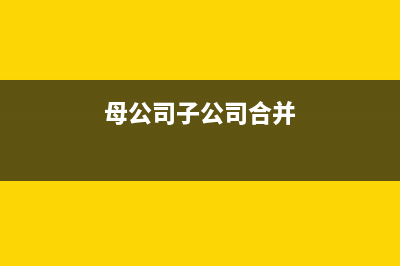 母公司子公司合并